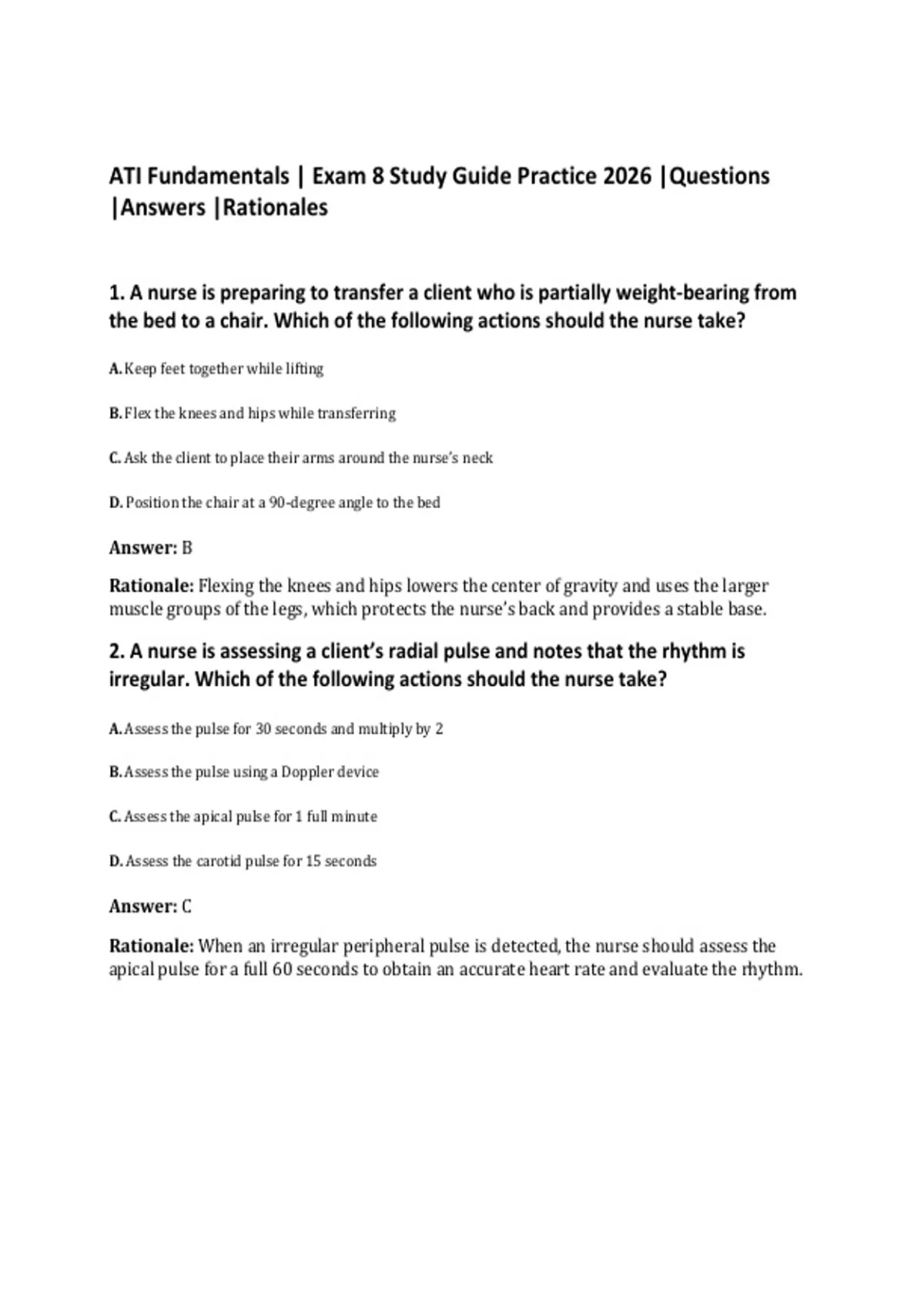 ATI Fundamentals | Exam 8 Study Guide Practice 2026 |Questions |Answers |Rationales

1. A nurse is preparing to transfer a client who is partially weight-bearing from the bed to a chair. Which of the following actions should the nurse take?

A. Keep feet together while lifting

B. Flex the knees and hips while transferring

C. Ask the client to place their arms around the nurse's neck

D. Position the chair at a 90-degree angle to the bed

Answer: B

Rationale: Flexing the knees and hips lowers the center of gravity and uses the larger muscle groups of the legs, which protects the nurse's back and provides a stable base.

2. A nurse is assessing a client's radial pulse and notes that the rhythm is irregular. Which of the following actions should the nurse take?

A. Assess the pulse for 30 seconds and multiply by 2

B. Assess the pulse using a Doppler device

C. Assess the apical pulse for 1 full minute

D. Assess the carotid pulse for 15 seconds

Answer: C

Rationale: When an irregular peripheral pulse is detected, the nurse should assess the apical pulse for a full 60 seconds to obtain an accurate heart rate and evaluate the rhythm.